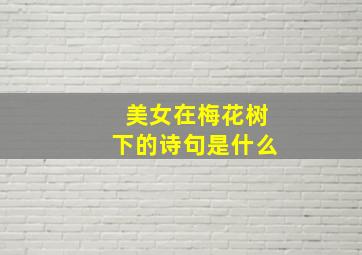 美女在梅花树下的诗句是什么